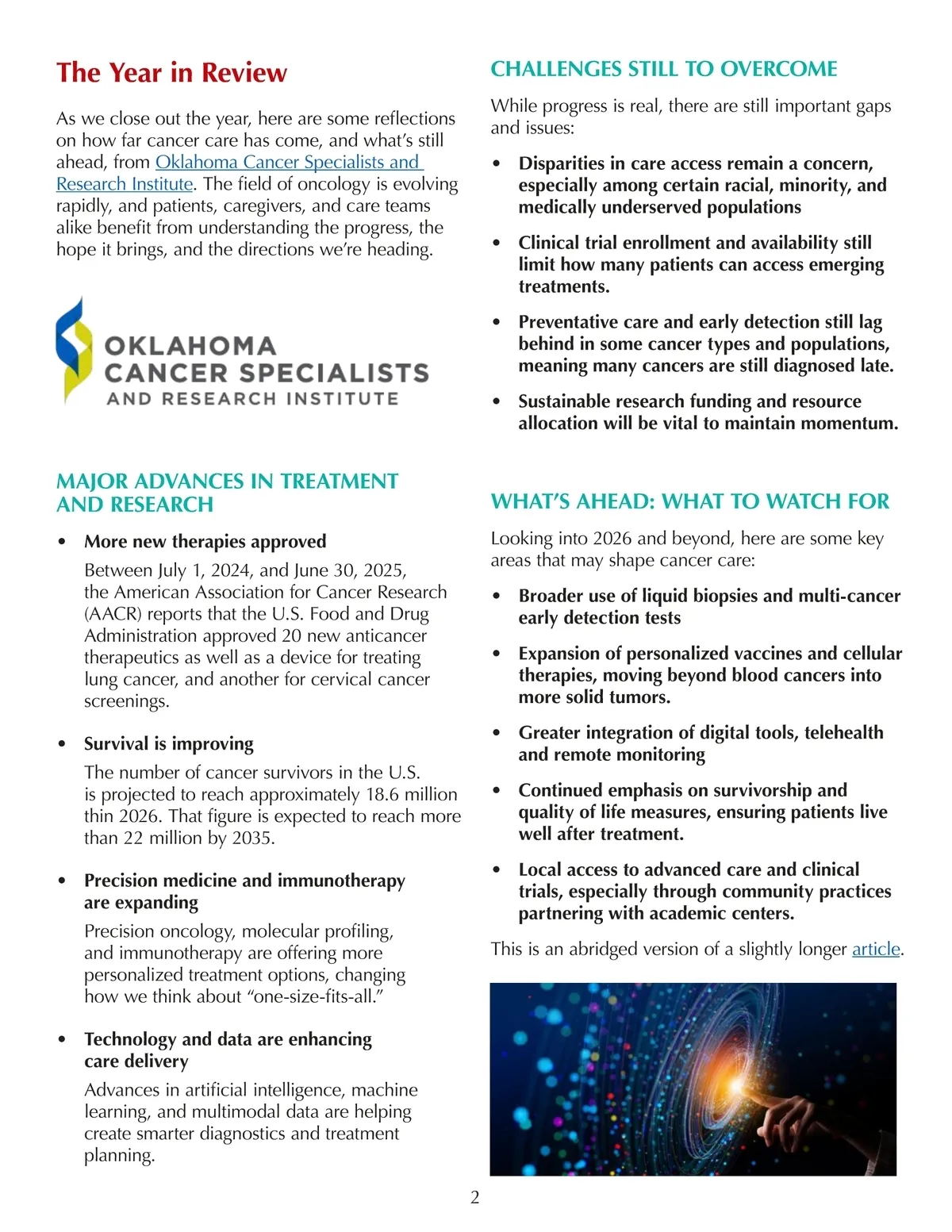 The Year in Review

As we close out the year, here are some reflections on how far cancer care has come, and what's still ahead, from Oklahoma Cancer Specialists and Research Institute. The field of oncology is evolving rapidly, and patients, caregivers, and care teams alike benefit from understanding the progress, the hope it brings, and the directions we're heading.

OKLAHOMA CANCER SPECIALISTS AND RESEARCH INSTITUTE

MAJOR ADVANCES IN TREATMENT AND RESEARCH

• More new therapies approved

Between July 1, 2024, and June 30, 2025, the American Association for Cancer Research (AACR) reports that the U.S. Food and Drug Administration approved 20 new anticancer therapeutics as well as a device for treating lung cancer, and another for cervical cancer screenings.

• Survival is improving

The number of cancer survivors in the U.S. is projected to reach approximately 18.6 million thin 2026. That figure is expected to reach more than 22 million by 2035.

• Precision medicine and immunotherapy are expanding

Precision oncology, molecular profiling, and immunotherapy are offering more personalized treatment options, changing how we think about "one-size-fits-all."

• Technology and data are enhancing care delivery

Advances in artificial intelligence, machine learning, and multimodal data are helping create smarter diagnostics and treatment planning.

CHALLENGES STILL TO OVERCOME

While progress is real, there are still important gaps and issues:

• Disparities in care access remain a concern, especially among certain racial, minority, and medically underserved populations

• Clinical trial enrollment and availability still limit how many patients can access emerging treatments.

• Preventative care and early detection still lag behind in some cancer types and populations, meaning many cancers are still diagnosed late.

• Sustainable research funding and resource allocation will be vital to maintain momentum.

WHAT'S AHEAD: WHAT TO WATCH FOR

Looking into 2026 and beyond, here are some key areas that may shape cancer care:

• Broader use of liquid biopsies and multi-cancer early detection tests

• Expansion of personalized vaccines and cellular therapies, moving beyond blood cancers into more solid tumors.

• Greater integration of digital tools, telehealth and remote monitoring

• Continued emphasis on survivorship and quality of life measures, ensuring patients live well after treatment.

• Local access to advanced care and clinical trials, especially through community practices partnering with academic centers.

This is an abridged version of a slightly longer article.

2